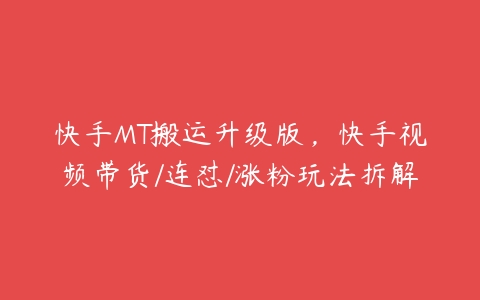 快手MT搬运升级版，快手视频带货/连怼/涨粉玩法拆解